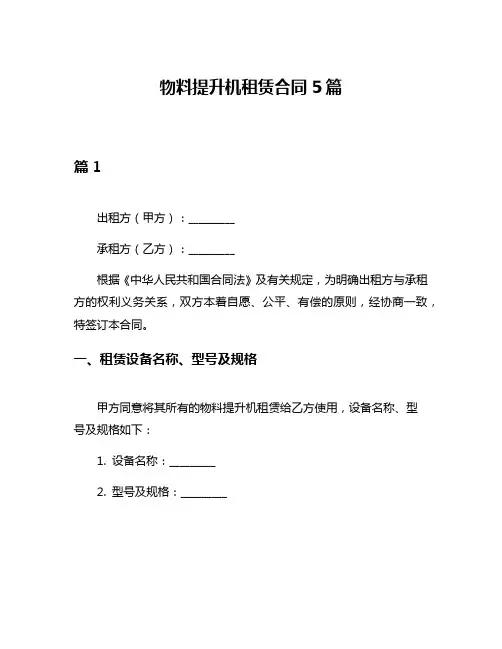 物料提升机租赁合同 5 篇

篇 1

出租方（甲方）：________

承租方（乙方）：________

根据《中华人民共和国合同法》及有关规定，为明确出租方与承租方的权利义务关系，双方本着自愿、公平、有偿的原则，经协商一致，特签订本合同。

一、租赁设备名称、型号及规格

甲方同意将其所有的物料提升机租赁给乙方使用，设备名称、型号及规格如下：

1. 设备名称：________

2. 型号及规格：________